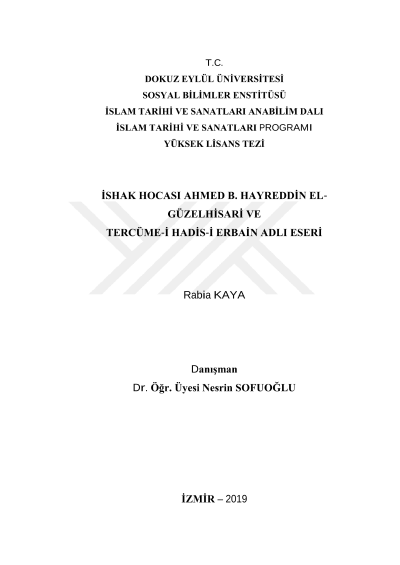 T.C.
DOKUZ EYLÜL ÜNİVERSİTESİ
SOSYAL BİLİMLER ENSTİTÜSÜ
İSLAM TARİHİ VE SANATLARI ANABİLİM DALI
İSLAM TARİHİ VE SANATLARI PROGRAMI
YÜKSEK LİSANS TEZİ

İSHAK HOCASI AHMED B. HAYREDDİN EL-GÜZELHİSARİ VE
TERCÜME-İ HADİS-İ ERBAİN ADLI ESERİ

Rabia KAYA

Danışman
Dr. Öğr. Üyesi Nesrin SOFUOĞLU

İZMİR – 2019